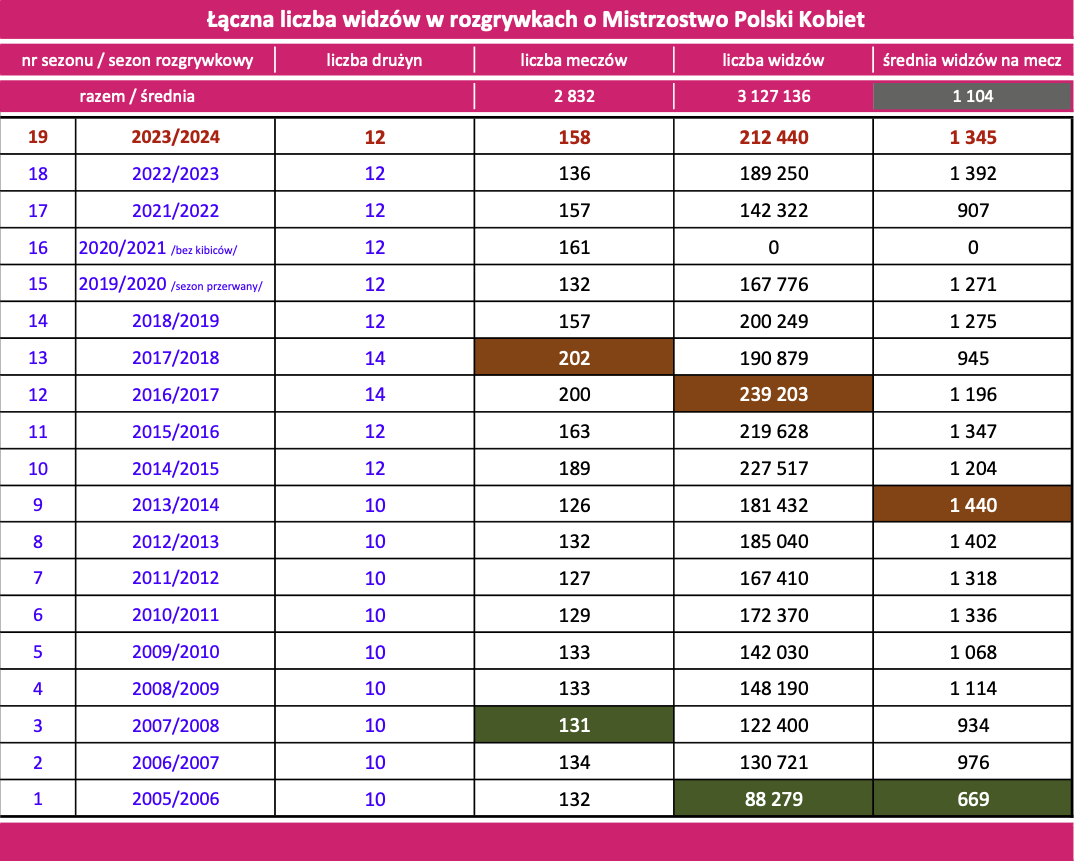 Łączna liczba widzów w rozgrywkach o Mistrzostwo Polski Kobiet

| nr sezonu / sezon rozgrywkowy | | liczba drużyn | liczba meczów | liczba widzów | średnia widzów na mecz |
|---|---|---|---|---|---|
| razem / średnia | | | 2 832 | 3 127 136 | 1 104 |
| 19 | 2023/2024 | 12 | 158 | 212 440 | 1 345 |
| 18 | 2022/2023 | 12 | 136 | 189 250 | 1 392 |
| 17 | 2021/2022 | 12 | 157 | 142 322 | 907 |
| 16 | 2020/2021 /bez kibiców/ | 12 | 161 | 0 | 0 |
| 15 | 2019/2020 /sezon przerwany/ | 12 | 132 | 167 776 | 1 271 |
| 14 | 2018/2019 | 12 | 157 | 200 249 | 1 275 |
| 13 | 2017/2018 | 14 | 202 | 190 879 | 945 |
| 12 | 2016/2017 | 14 | 200 | 239 203 | 1 196 |
| 11 | 2015/2016 | 12 | 163 | 219 628 | 1 347 |
| 10 | 2014/2015 | 12 | 189 | 227 517 | 1 204 |
| 9 | 2013/2014 | 10 | 126 | 181 432 | 1 440 |
| 8 | 2012/2013 | 10 | 132 | 185 040 | 1 402 |
| 7 | 2011/2012 | 10 | 127 | 167 410 | 1 318 |
| 6 | 2010/2011 | 10 | 129 | 172 370 | 1 336 |
| 5 | 2009/2010 | 10 | 133 | 142 030 | 1 068 |
| 4 | 2008/2009 | 10 | 133 | 148 190 | 1 114 |
| 3 | 2007/2008 | 10 | 131 | 122 400 | 934 |
| 2 | 2006/2007 | 10 | 134 | 130 721 | 976 |
| 1 | 2005/2006 | 10 | 132 | 88 279 | 669 |